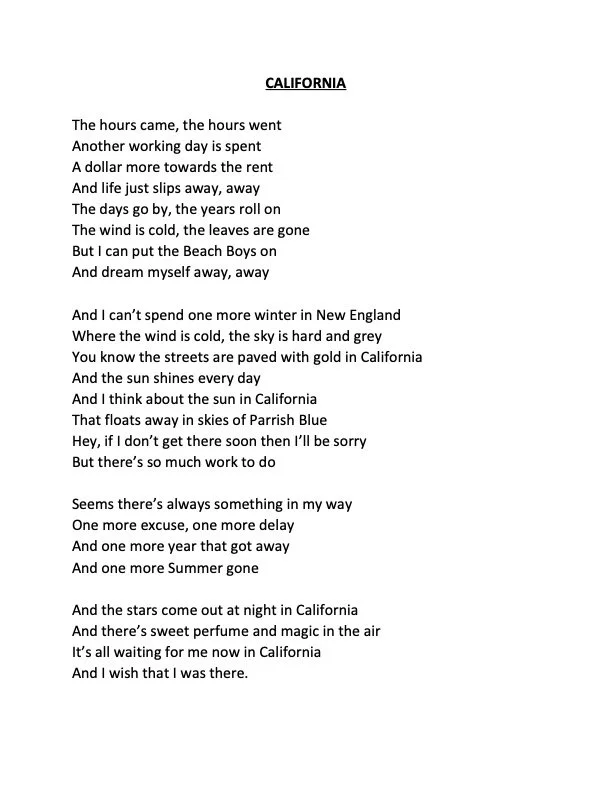 CALIFORNIA

The hours came, the hours went
Another working day is spent
A dollar more towards the rent
And life just slips away, away
The days go by, the years roll on
The wind is cold, the leaves are gone
But I can put the Beach Boys on
And dream myself away, away

And I can't spend one more winter in New England
Where the wind is cold, the sky is hard and grey
You know the streets are paved with gold in California
And the sun shines every day
And I think about the sun in California
That floats away in skies of Parrish Blue
Hey, if I don't get there soon then I'll be sorry
But there's so much work to do

Seems there's always something in my way
One more excuse, one more delay
And one more year that got away
And one more Summer gone

And the stars come out at night in California
And there's sweet perfume and magic in the air
It's all waiting for me now in California
And I wish that I was there.